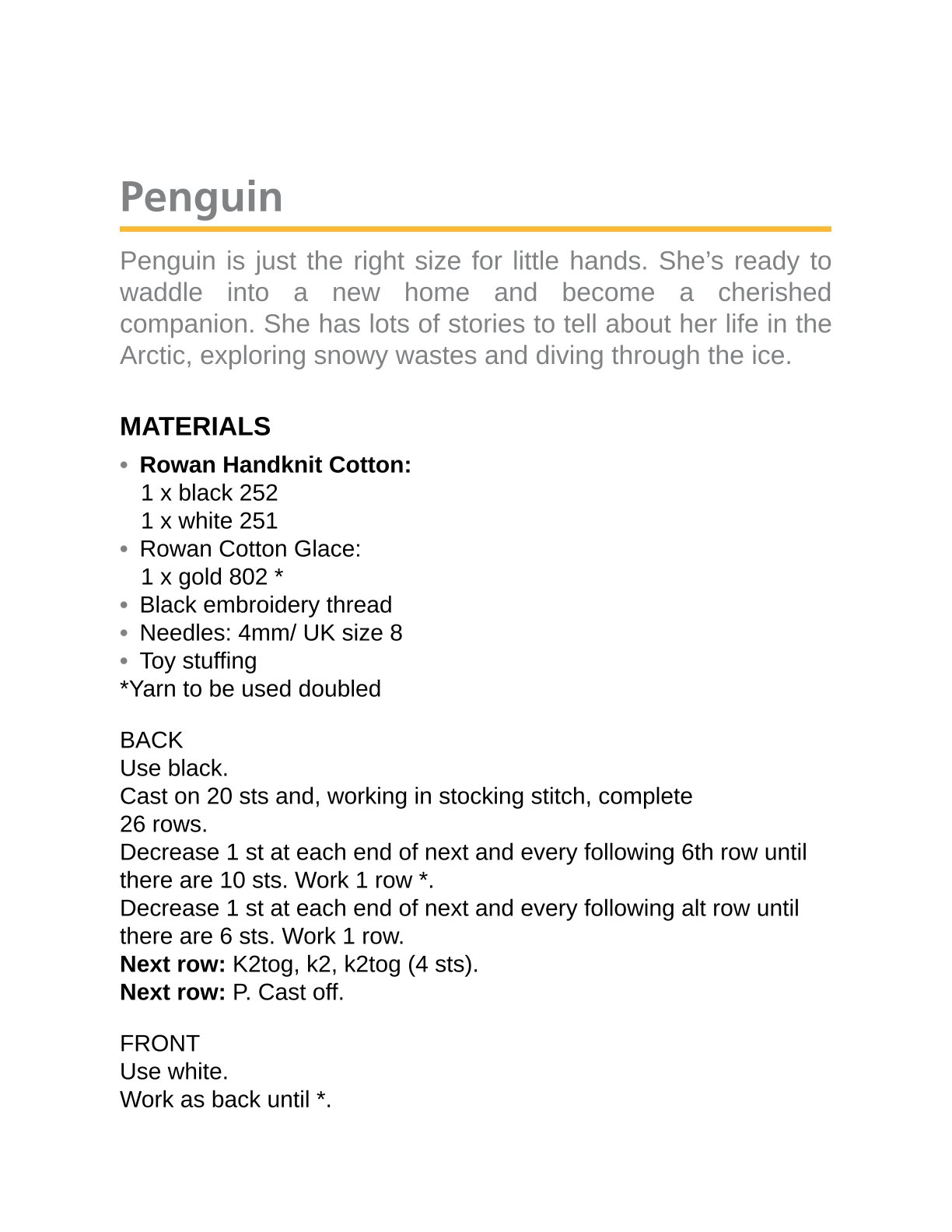 Penguin

Penguin is just the right size for little hands. She's ready to waddle into a new home and become a cherished companion. She has lots of stories to tell about her life in the Arctic, exploring snowy wastes and diving through the ice.

MATERIALS

• Rowan Handknit Cotton:
1 x black 252
1 x white 251
• Rowan Cotton Glace:
1 x gold 802 *
• Black embroidery thread
• Needles: 4mm/ UK size 8
• Toy stuffing
*Yarn to be used doubled

BACK
Use black.
Cast on 20 sts and, working in stocking stitch, complete 26 rows.
Decrease 1 st at each end of next and every following 6th row until there are 10 sts. Work 1 row *.
Decrease 1 st at each end of next and every following alt row until there are 6 sts. Work 1 row.
Next row: K2tog, k2, k2tog (4 sts).
Next row: P. Cast off.

FRONT
Use white.
Work as back until *.